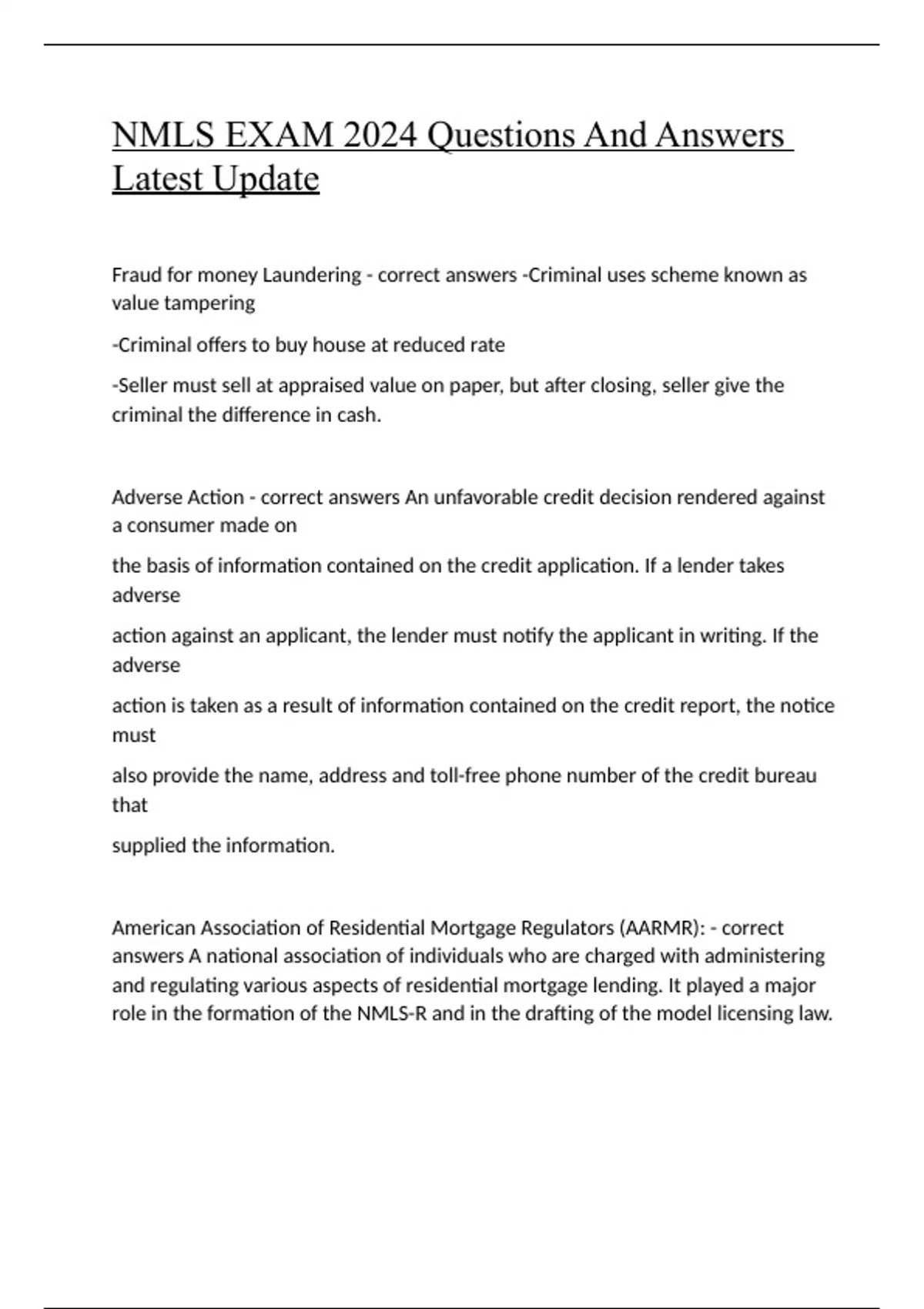 NMLS EXAM 2024 Questions And Answers Latest Update

Fraud for money Laundering - correct answers -Criminal uses scheme known as value tampering

-Criminal offers to buy house at reduced rate

-Seller must sell at appraised value on paper, but after closing, seller give the criminal the difference in cash.

Adverse Action - correct answers An unfavorable credit decision rendered against a consumer made on

the basis of information contained on the credit application. If a lender takes adverse

action against an applicant, the lender must notify the applicant in writing. If the adverse

action is taken as a result of information contained on the credit report, the notice must

also provide the name, address and toll-free phone number of the credit bureau that

supplied the information.

American Association of Residential Mortgage Regulators (AARMR): - correct answers A national association of individuals who are charged with administering and regulating various aspects of residential mortgage lending. It played a major role in the formation of the NMLS-R and in the drafting of the model licensing law.